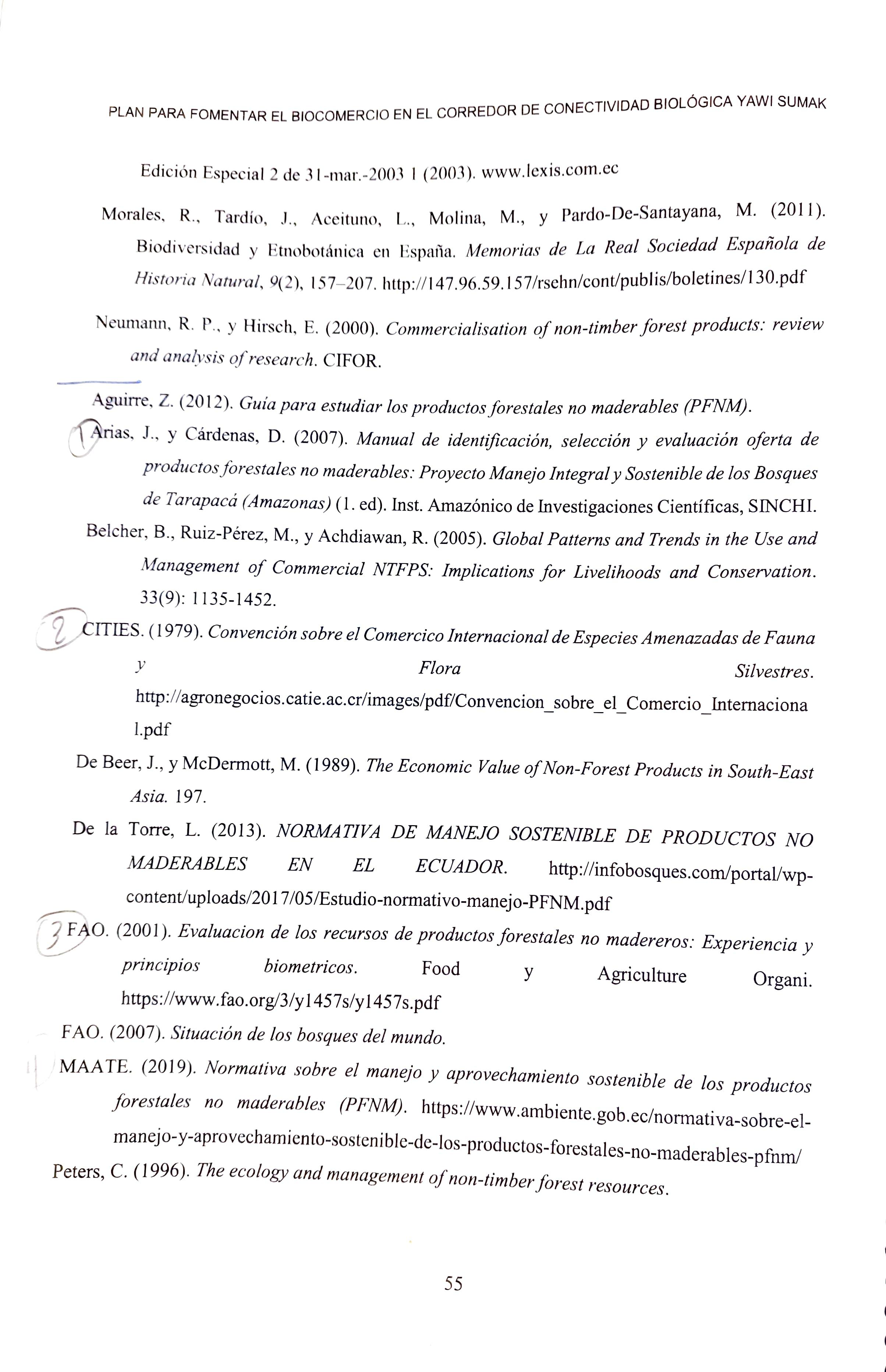 PLAN PARA FOMENTAR EL BIOCOMERCIO EN EL CORREDOR DE CONECTIVIDAD BIOLÓGICA YAWI SUMAK

Edición Especial 2 de 31-mar.-2003 1 (2003). www.lexis.com.ec

Morales, R., Tardío, J., Aceituno, L., Molina, M., y Pardo-De-Santayana, M. (2011). Biodiversidad y Etnobotánica en España. Memorias de La Real Sociedad Española de Historia Natural, 9(2), 157–207. http://147.96.59.157/rsehn/cont/publis/boletines/130.pdf

Neumann, R. P., y Hirsch, E. (2000). Commercialisation of non-timber forest products: review and analysis of research. CIFOR.

Aguirre, Z. (2012). Guía para estudiar los productos forestales no maderables (PFNM).

1 Arias, J., y Cárdenas, D. (2007). Manual de identificación, selección y evaluación oferta de productos forestales no maderables: Proyecto Manejo Integral y Sostenible de los Bosques de Tarapacá (Amazonas) (1. ed). Inst. Amazónico de Investigaciones Científicas, SINCHI.

Belcher, B., Ruiz-Pérez, M., y Achdiawan, R. (2005). Global Patterns and Trends in the Use and Management of Commercial NTFPS: Implications for Livelihoods and Conservation. 33(9): 1135-1452.

2 CITIES. (1979). Convención sobre el Comercico Internacional de Especies Amenazadas de Fauna y Flora Silvestres. http://agronegocios.catie.ac.cr/images/pdf/Convencion_sobre_el_Comercio_Internacional.pdf

De Beer, J., y McDermott, M. (1989). The Economic Value of Non-Forest Products in South-East Asia. 197.

De la Torre, L. (2013). NORMATIVA DE MANEJO SOSTENIBLE DE PRODUCTOS NO MADERABLES EN EL ECUADOR. http://infobosques.com/portal/wp-content/uploads/2017/05/Estudio-normativo-manejo-PFNM.pdf

3 FAO. (2001). Evaluacion de los recursos de productos forestales no madereros: Experiencia y principios biometricos. Food y Agriculture Organi. https://www.fao.org/3/y1457s/y1457s.pdf

FAO. (2007). Situación de los bosques del mundo.

MAATE. (2019). Normativa sobre el manejo y aprovechamiento sostenible de los productos forestales no maderables (PFNM). https://www.ambiente.gob.ec/normativa-sobre-el-manejo-y-aprovechamiento-sostenible-de-los-productos-forestales-no-maderables-pfnm/

Peters, C. (1996). The ecology and management of non-timber forest resources.

55